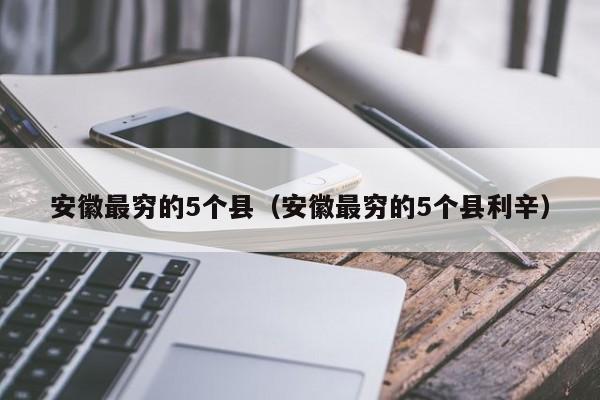 安徽最穷的5个县（安徽最穷的5个县利辛）